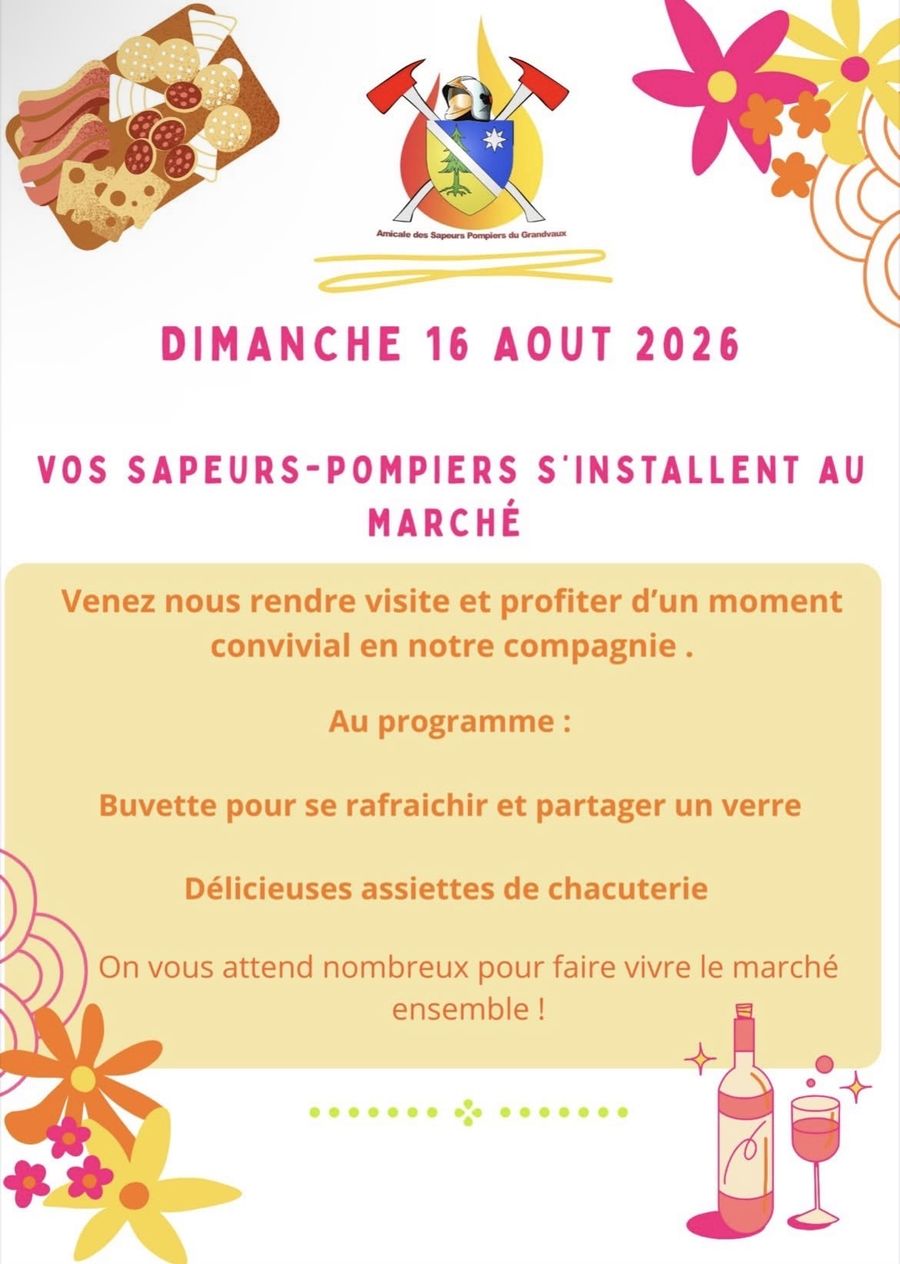 Amicale des Sapeurs Pompiers du Grandvaux

DIMANCHE 16 AOUT 2026

VOS SAPEURS-POMPIERS S'INSTALLENT AU MARCHÉ

Venez nous rendre visite et profiter d'un moment convivial en notre compagnie .

Au programme :

Buvette pour se rafraichir et partager un verre

Délicieuses assiettes de chacuterie

On vous attend nombreux pour faire vivre le marché ensemble !